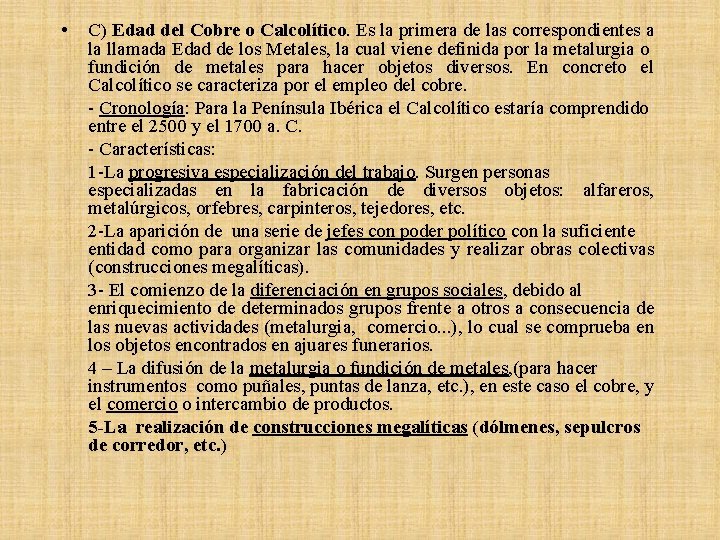 • C) Edad del Cobre o Calcolítico. Es la primera de las correspondientes a la llamada Edad de los Metales, la cual viene definida por la metalurgia o fundición de metales para hacer objetos diversos. En concreto el Calcolítico se caracteriza por el empleo del cobre.

- Cronología: Para la Península Ibérica el Calcolítico estaría comprendido entre el 2500 y el 1700 a. C.

- Características:

1-La progresiva especialización del trabajo. Surgen personas especializadas en la fabricación de diversos objetos: alfareros, metalúrgicos, orfebres, carpinteros, tejedores, etc.

2-La aparición de una serie de jefes con poder político con la suficiente entidad como para organizar las comunidades y realizar obras colectivas (construcciones megalíticas).

3- El comienzo de la diferenciación en grupos sociales, debido al enriquecimiento de determinados grupos frente a otros a consecuencia de las nuevas actividades (metalurgia, comercio...), lo cual se comprueba en los objetos encontrados en ajuares funerarios.

4 – La difusión de la metalurgia o fundición de metales,(para hacer instrumentos como puñales, puntas de lanza, etc.), en este caso el cobre, y el comercio o intercambio de productos.

5-La realización de construcciones megalíticas (dólmenes, sepulcros de corredor, etc.)